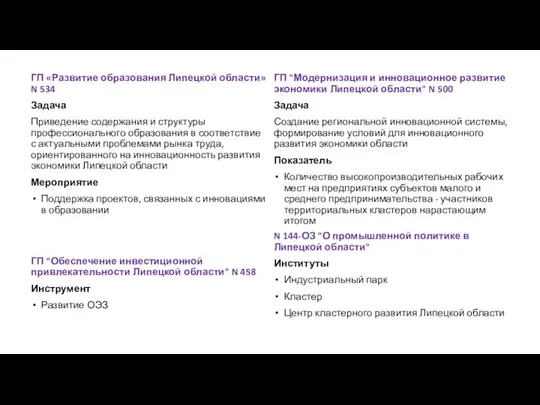 ГП «Развитие образования Липецкой области» N 534

Задача

Приведение содержания и структуры профессионального образования в соответствие с актуальными проблемами рынка труда, ориентированного на инновационность развития экономики Липецкой области

Мероприятие

• Поддержка проектов, связанных с инновациями в образовании

ГП "Обеспечение инвестиционной привлекательности Липецкой области" N 458

Инструмент

• Развитие ОЭЗ

ГП "Модернизация и инновационное развитие экономики Липецкой области" N 500

Задача

Создание региональной инновационной системы, формирование условий для инновационного развития экономики области

Показатель

• Количество высокопроизводительных рабочих мест на предприятиях субъектов малого и среднего предпринимательства - участников территориальных кластеров нарастающим итогом

N 144-ОЗ "О промышленной политике в Липецкой области"

Институты

• Индустриальный парк

• Кластер

• Центр кластерного развития Липецкой области